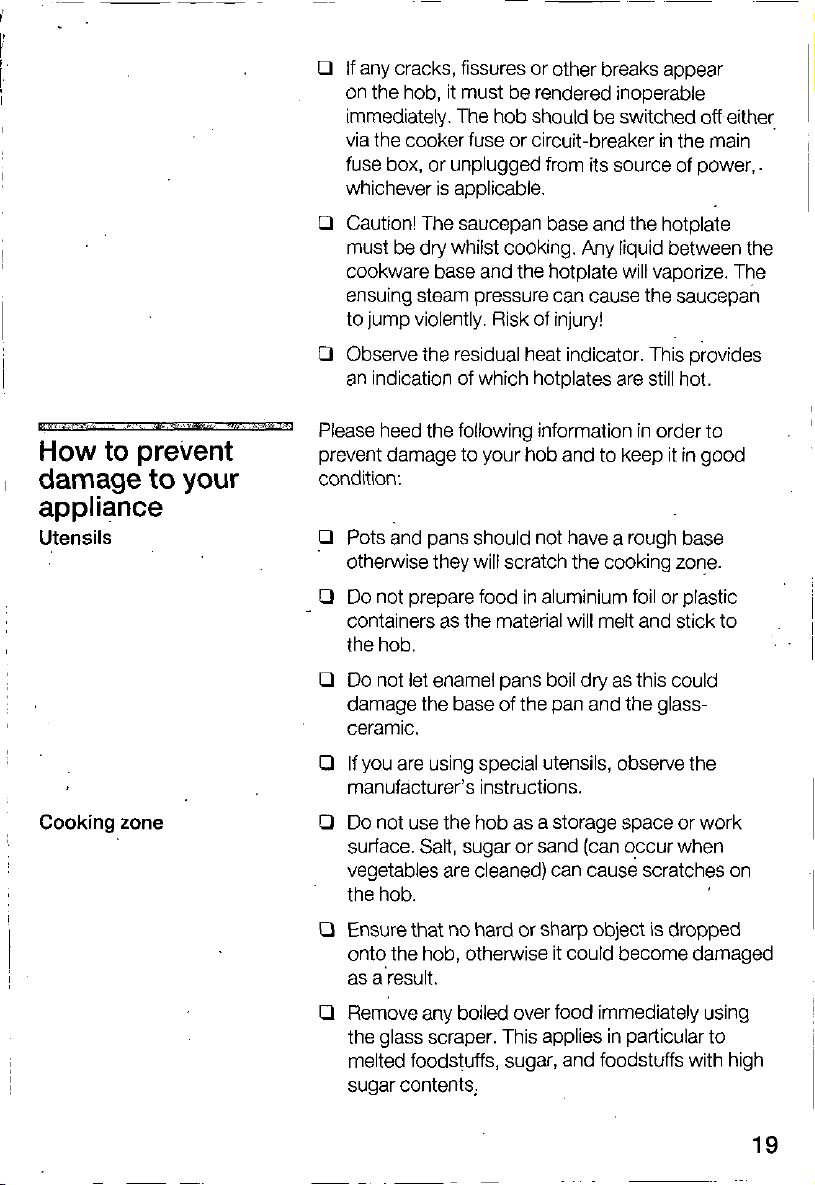 ❑ If any cracks, fissures or other breaks appear on the hob, it must be rendered inoperable immediately. The hob should be switched off either via the cooker fuse or circuit-breaker in the main fuse box, or unplugged from its source of power, whichever is applicable.

❑ Caution! The saucepan base and the hotplate must be dry whilst cooking. Any liquid between the cookware base and the hotplate will vaporize. The ensuing steam pressure can cause the saucepan to jump violently. Risk of injury!

❑ Observe the residual heat indicator. This provides an indication of which hotplates are still hot.

How to prevent damage to your appliance

Please heed the following information in order to prevent damage to your hob and to keep it in good condition:

Utensils

❑ Pots and pans should not have a rough base otherwise they will scratch the cooking zone.

❑ Do not prepare food in aluminium foil or plastic containers as the material will melt and stick to the hob.

❑ Do not let enamel pans boil dry as this could damage the base of the pan and the glass-ceramic.

❑ If you are using special utensils, observe the manufacturer's instructions.

Cooking zone

❑ Do not use the hob as a storage space or work surface. Salt, sugar or sand (can occur when vegetables are cleaned) can cause scratches on the hob.

❑ Ensure that no hard or sharp object is dropped onto the hob, otherwise it could become damaged as a result.

❑ Remove any boiled over food immediately using the glass scraper. This applies in particular to melted foodstuffs, sugar, and foodstuffs with high sugar contents.

19